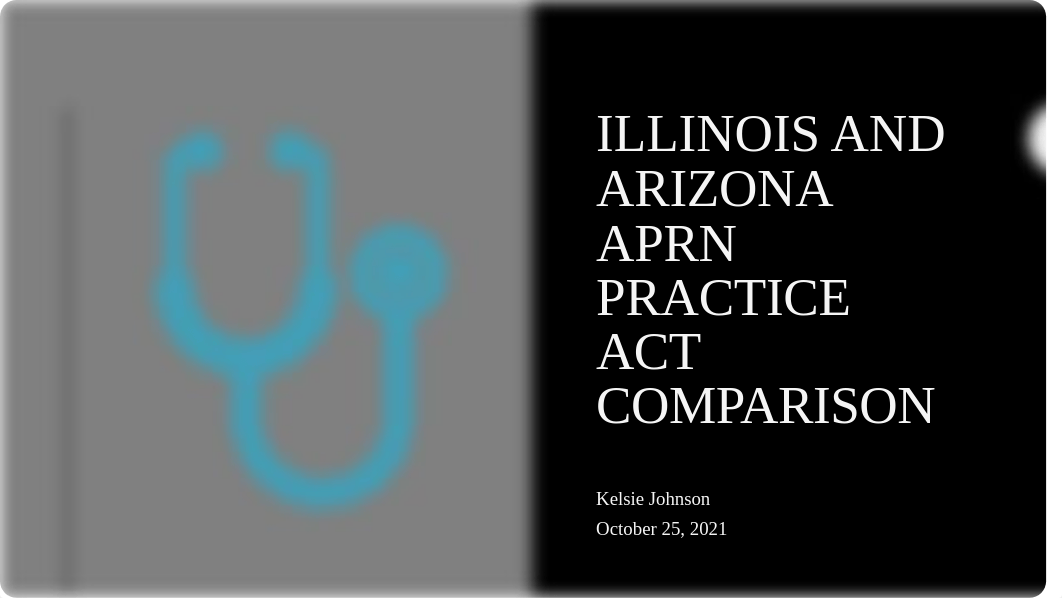 ILLINOIS AND ARIZONA APRN PRACTICE ACT COMPARISON

Kelsie Johnson
October 25, 2021